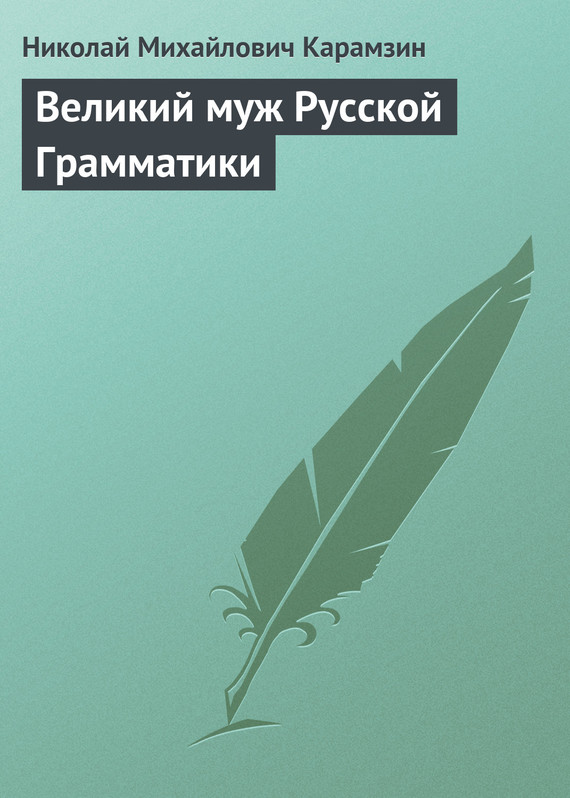 Николай Михайлович Карамзин

Великий муж Русской Грамматики